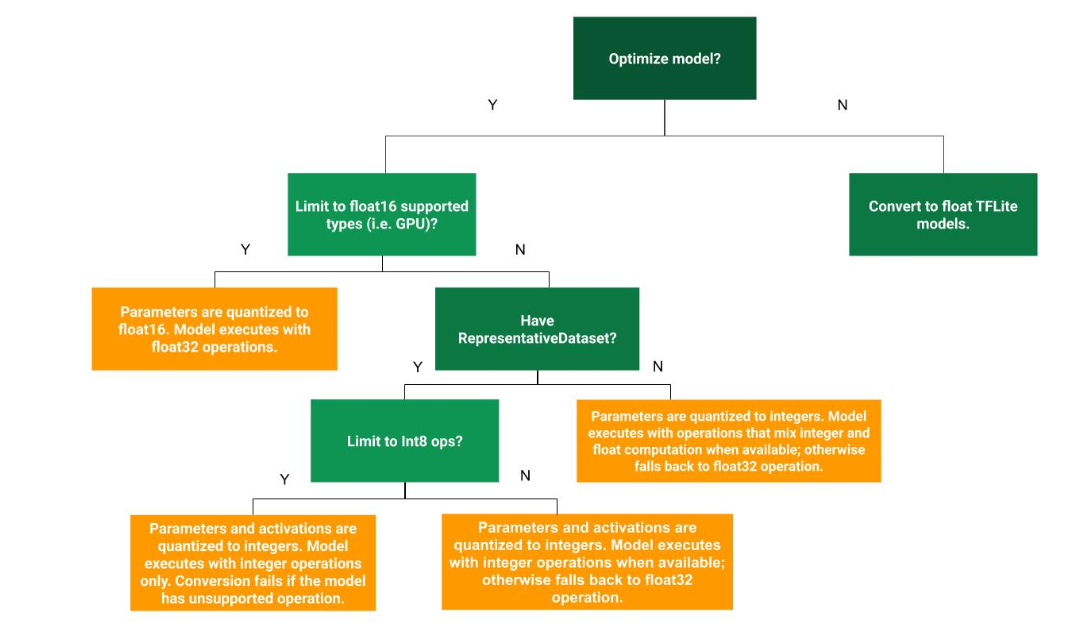 Optimize model?

Y

N

Limit to float16 supported types (i.e. GPU)?

Convert to float TFLite models.

Y

N

Parameters are quantized to float16. Model executes with float32 operations.

Have RepresentativeDataset?

Y

N

Limit to Int8 ops?

Parameters are quantized to integers. Model executes with operations that mix integer and float computation when available; otherwise falls back to float32 operation.

Y

N

Parameters and activations are quantized to integers. Model executes with integer operations only. Conversion fails if the model has unsupported operation.

Parameters and activations are quantized to integers. Model executes with integer operations when available; otherwise falls back to float32 operation.